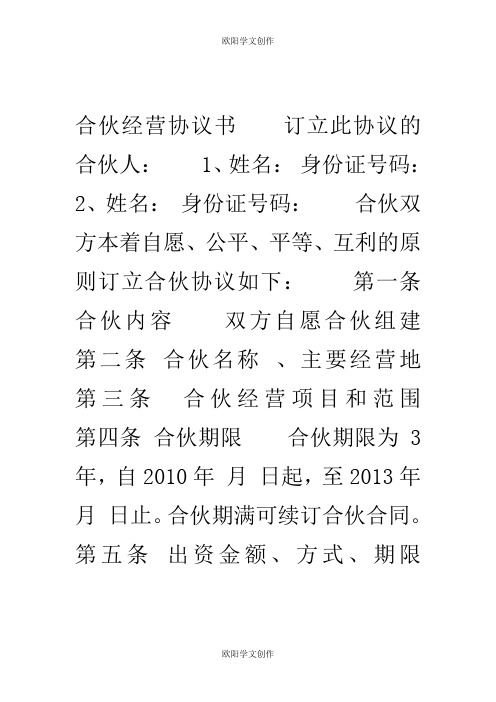 欧阳学文创作

合伙经营协议书 订立此协议的合伙人： 1、姓名： 身份证号码： 2、姓名： 身份证号码： 合伙双方本着自愿、公平、平等、互利的原则订立合伙协议如下： 第一条 合伙内容 双方自愿合伙组建 第二条 合伙名称 、主要经营地 第三条 合伙经营项目和范围 第四条 合伙期限 合伙期限为 3 年，自 2010 年 月 日起，至 2013 年 月 日止。合伙期满可续订合伙合同。 第五条 出资金额、方式、期限

欧阳学文创作